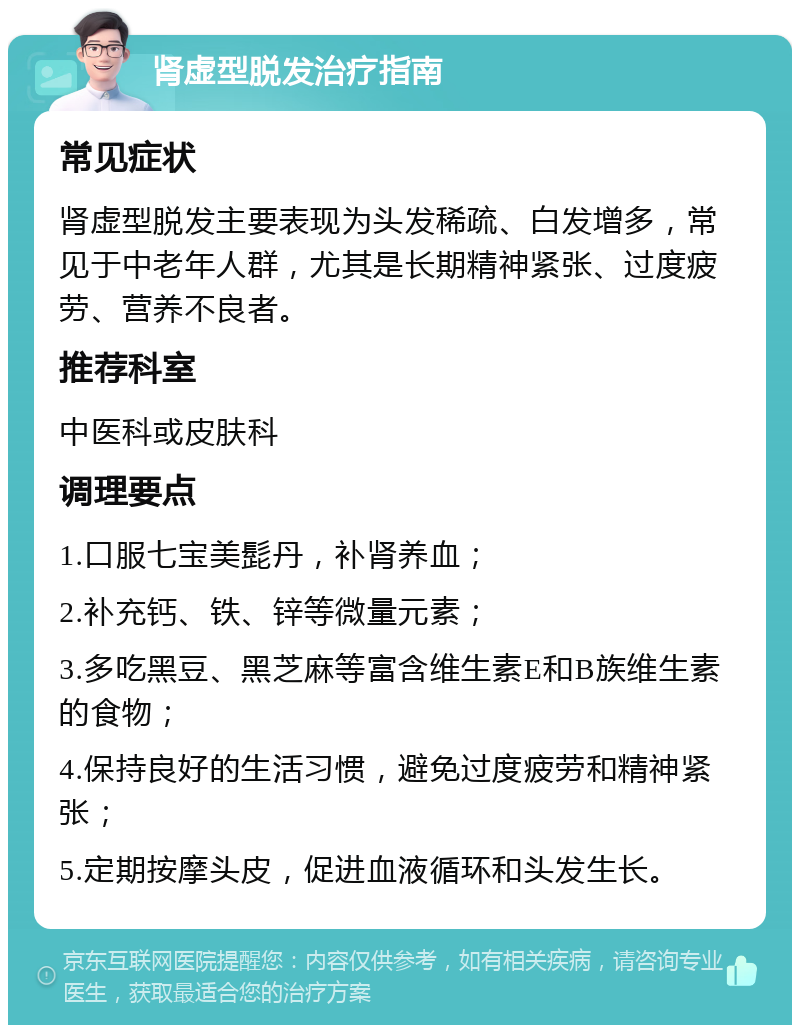 肾虚型脱发治疗指南

常见症状

肾虚型脱发主要表现为头发稀疏、白发增多，常见于中老年人群，尤其是长期精神紧张、过度疲劳、营养不良者。

推荐科室

中医科或皮肤科

调理要点

1.口服七宝美髭丹，补肾养血；

2.补充钙、铁、锌等微量元素；

3.多吃黑豆、黑芝麻等富含维生素E和B族维生素的食物；

4.保持良好的生活习惯，避免过度疲劳和精神紧张；

5.定期按摩头皮，促进血液循环和头发生长。

京东互联网医院提醒您：内容仅供参考，如有相关疾病，请咨询专业医生，获取最适合您的治疗方案